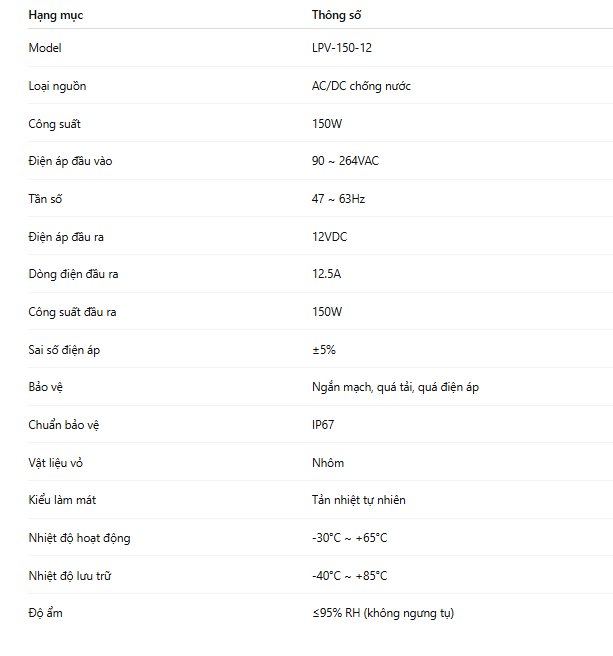 | Hạng mục | Thông số |
|---|---|
| Model | LPV-150-12 |
| Loại nguồn | AC/DC chống nước |
| Công suất | 150W |
| Điện áp đầu vào | 90 ~ 264VAC |
| Tần số | 47 ~ 63Hz |
| Điện áp đầu ra | 12VDC |
| Dòng điện đầu ra | 12.5A |
| Công suất đầu ra | 150W |
| Sai số điện áp | ±5% |
| Bảo vệ | Ngắn mạch, quá tải, quá điện áp |
| Chuẩn bảo vệ | IP67 |
| Vật liệu vỏ | Nhôm |
| Kiểu làm mát | Tản nhiệt tự nhiên |
| Nhiệt độ hoạt động | -30°C ~ +65°C |
| Nhiệt độ lưu trữ | -40°C ~ +85°C |
| Độ ẩm | ≤95% RH (không ngưng tụ) |